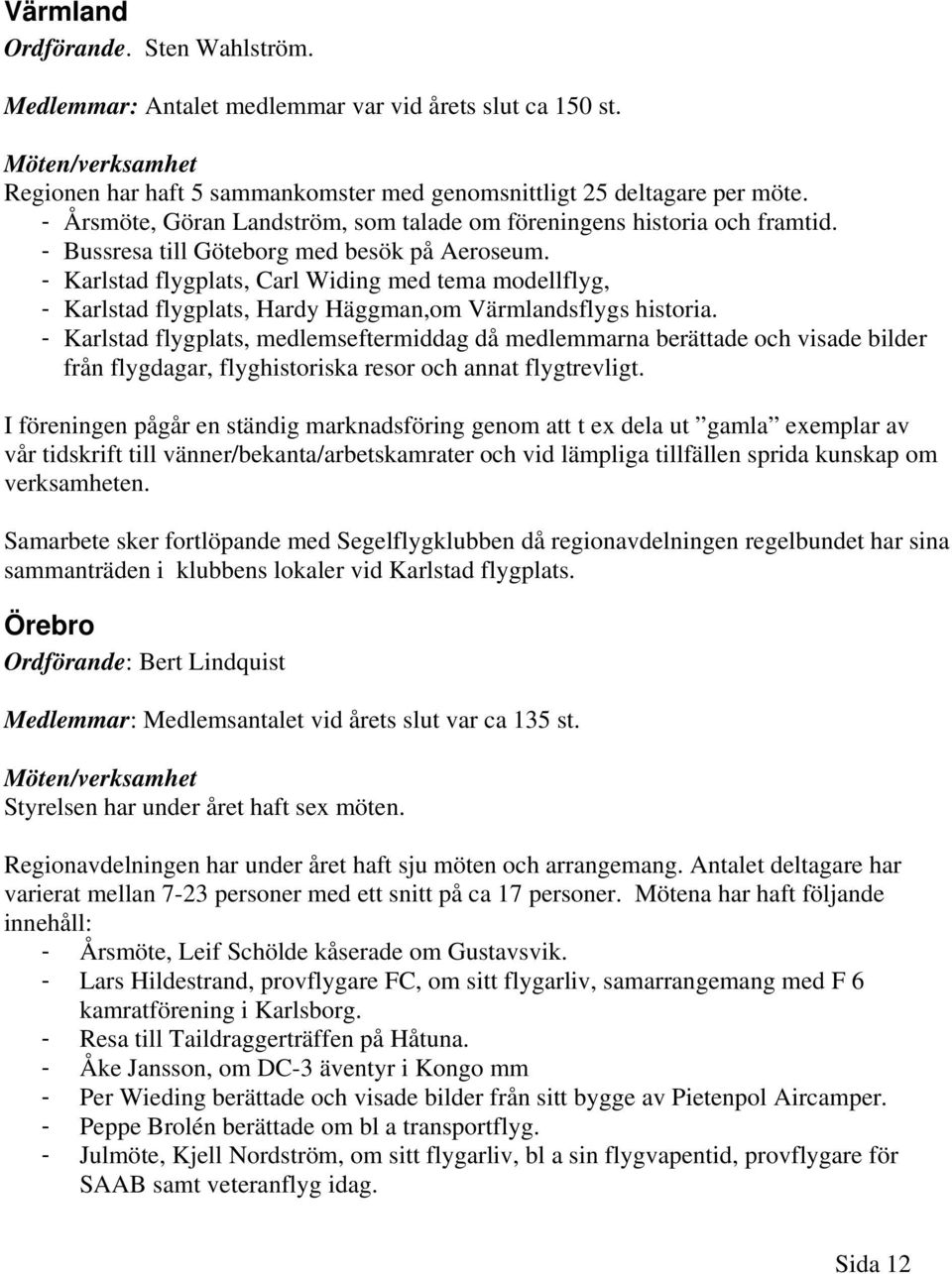 Värmland
Ordförande. Sten Wahlström.

Medlemmar: Antalet medlemmar var vid årets slut ca 150 st.

Möten/verksamhet
Regionen har haft 5 sammankomster med genomsnittligt 25 deltagare per möte.
- Årsmöte, Göran Landström, som talade om föreningens historia och framtid.
- Bussresa till Göteborg med besök på Aeroseum.
- Karlstad flygplats, Carl Widing med tema modellflyg,
- Karlstad flygplats, Hardy Häggman,om Värmlandsflygs historia.
- Karlstad flygplats, medlemseftermiddag då medlemmarna berättade och visade bilder från flygdagar, flyghistoriska resor och annat flygtrevligt.

I föreningen pågår en ständig marknadsföring genom att t ex dela ut ”gamla” exemplar av vår tidskrift till vänner/bekanta/arbetskamrater och vid lämpliga tillfällen sprida kunskap om verksamheten.

Samarbete sker fortlöpande med Segelflygklubben då regionavdelningen regelbundet har sina sammanträden i klubbens lokaler vid Karlstad flygplats.

Örebro
Ordförande: Bert Lindquist

Medlemmar: Medlemsantalet vid årets slut var ca 135 st.

Möten/verksamhet
Styrelsen har under året haft sex möten.

Regionavdelningen har under året haft sju möten och arrangemang. Antalet deltagare har varierat mellan 7-23 personer med ett snitt på ca 17 personer. Mötena har haft följande innehåll:
- Årsmöte, Leif Schölde kåserade om Gustavsvik.
- Lars Hildestrand, provflygare FC, om sitt flygarliv, samarrangemang med F 6 kamratförening i Karlsborg.
- Resa till Taildraggerträffen på Håtuna.
- Åke Jansson, om DC-3 äventyr i Kongo mm
- Per Wieding berättade och visade bilder från sitt bygge av Pietenpol Aircamper.
- Peppe Brolén berättade om bl a transportflyg.
- Julmöte, Kjell Nordström, om sitt flygarliv, bl a sin flygvapentid, provflygare för SAAB samt veteranflyg idag.

Sida 12